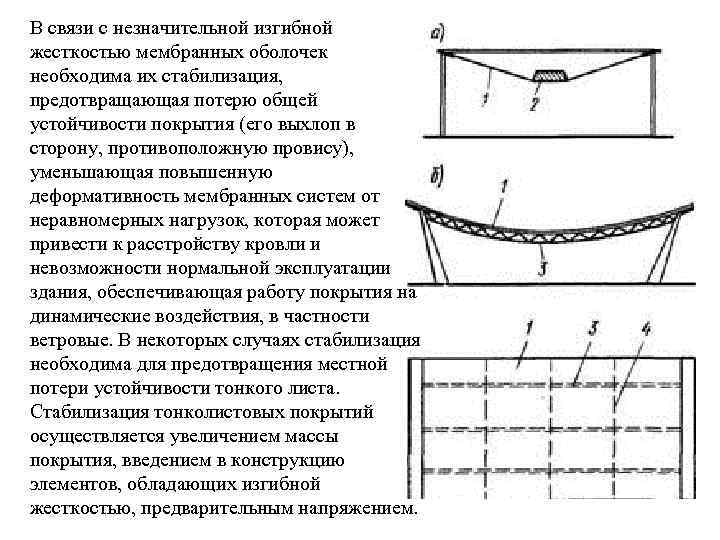 В связи с незначительной изгибной жесткостью мембранных оболочек необходима их стабилизация, предотвращающая потерю общей устойчивости покрытия (его выхлоп в сторону, противоположную провису), уменьшающая повышенную деформативность мембранных систем от неравномерных нагрузок, которая может привести к расстройству кровли и невозможности нормальной эксплуатации здания, обеспечивающая работу покрытия на динамические воздействия, в частности ветровые. В некоторых случаях стабилизация необходима для предотвращения местной потери устойчивости тонкого листа. Стабилизация тонколистовых покрытий осуществляется увеличением массы покрытия, введением в конструкцию элементов, обладающих изгибной жесткостью, предварительным напряжением.

а)
1
2

б)
1
3

1
3
4